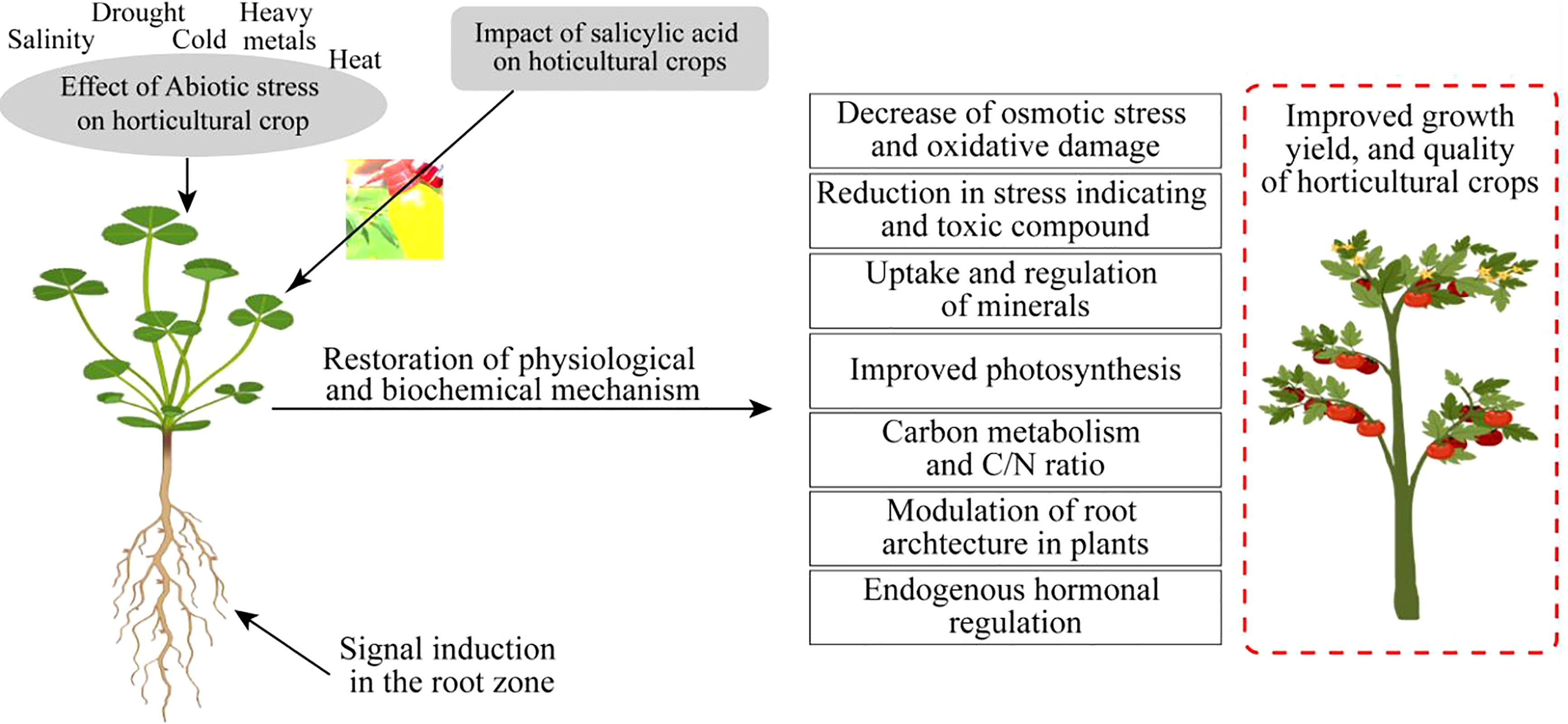 Salinity
Drought
Cold
Heavy metals
Heat

Effect of Abiotic stress on horticultural crop

Impact of salicylic acid on hoticultural crops

Restoration of physiological and biochemical mechanism

Signal induction in the root zone

Decrease of osmotic stress and oxidative damage

Reduction in stress indicating and toxic compound

Uptake and regulation of minerals

Improved photosynthesis

Carbon metabolism and C/N ratio

Modulation of root archtecture in plants

Endogenous hormonal regulation

Improved growth yield, and quality of horticultural crops